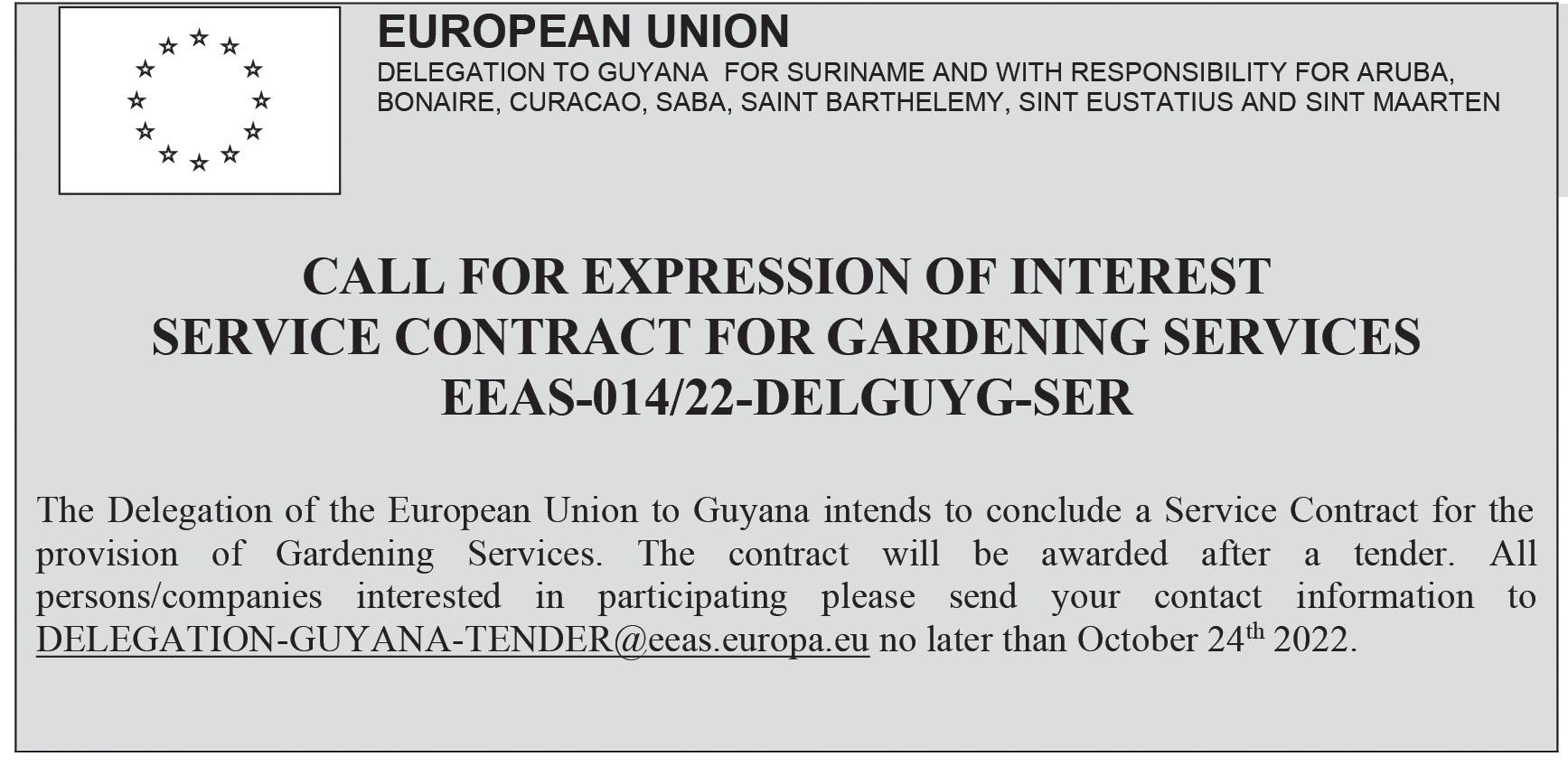 EUROPEAN UNION
DELEGATION TO GUYANA FOR SURINAME AND WITH RESPONSIBILITY FOR ARUBA, BONAIRE, CURACAO, SABA, SAINT BARTHELEMY, SINT EUSTATIUS AND SINT MAARTEN

CALL FOR EXPRESSION OF INTEREST
SERVICE CONTRACT FOR GARDENING SERVICES
EEAS-014/22-DELGUYG-SER

The Delegation of the European Union to Guyana intends to conclude a Service Contract for the provision of Gardening Services. The contract will be awarded after a tender. All persons/companies interested in participating please send your contact information to DELEGATION-GUYANA-TENDER@eeas.europa.eu no later than October 24th 2022.